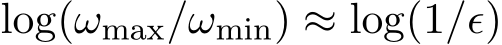 $\log(\omega_{\max}/\omega_{\min}) \approx \log(1/\epsilon)$